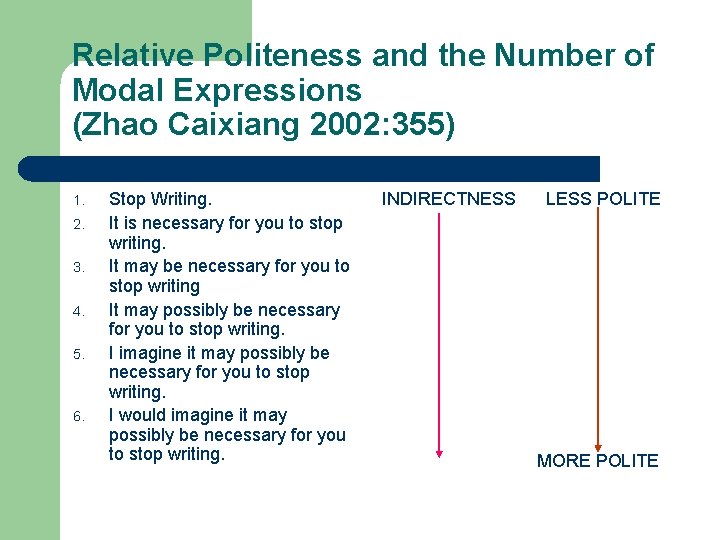 Relative Politeness and the Number of Modal Expressions
(Zhao Caixiang 2002:355)

1. Stop Writing.
2. It is necessary for you to stop writing.
3. It may be necessary for you to stop writing
4. It may possibly be necessary for you to stop writing.
5. I imagine it may possibly be necessary for you to stop writing.
6. I would imagine it may possibly be necessary for you to stop writing.

INDIRECTNESS

LESS POLITE

MORE POLITE